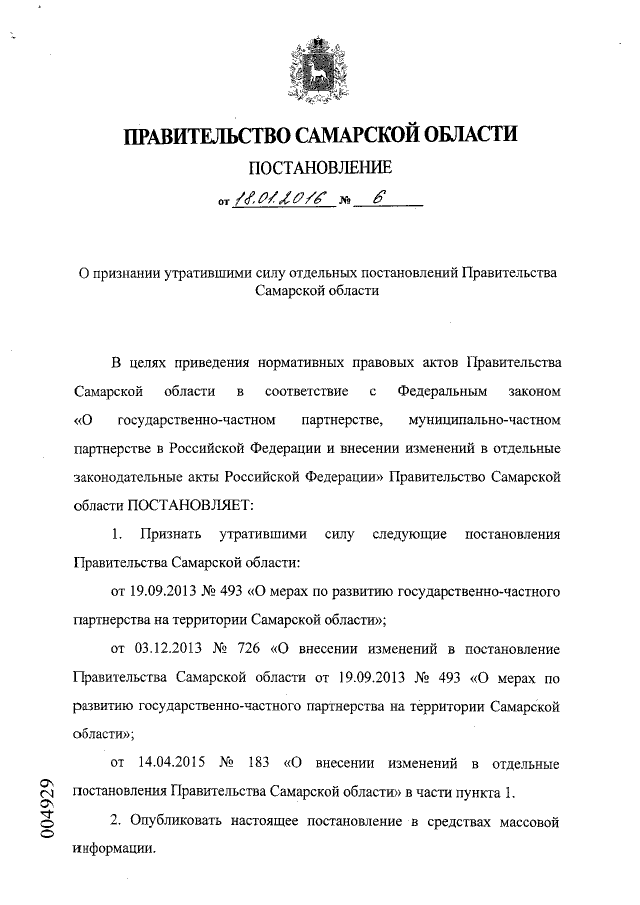 ПРАВИТЕЛЬСТВО САМАРСКОЙ ОБЛАСТИ

ПОСТАНОВЛЕНИЕ

от 18.01.2016 № 6

О признании утратившими силу отдельных постановлений Правительства Самарской области

В целях приведения нормативных правовых актов Правительства Самарской области в соответствие с Федеральным законом «О государственно-частном партнерстве, муниципально-частном партнерстве в Российской Федерации и внесении изменений в отдельные законодательные акты Российской Федерации» Правительство Самарской области ПОСТАНОВЛЯЕТ:

1. Признать утратившими силу следующие постановления Правительства Самарской области:

от 19.09.2013 № 493 «О мерах по развитию государственно-частного партнерства на территории Самарской области»;

от 03.12.2013 № 726 «О внесении изменений в постановление Правительства Самарской области от 19.09.2013 № 493 «О мерах по развитию государственно-частного партнерства на территории Самарской области»;

от 14.04.2015 № 183 «О внесении изменений в отдельные постановления Правительства Самарской области» в части пункта 1.

2. Опубликовать настоящее постановление в средствах массовой информации.

004929